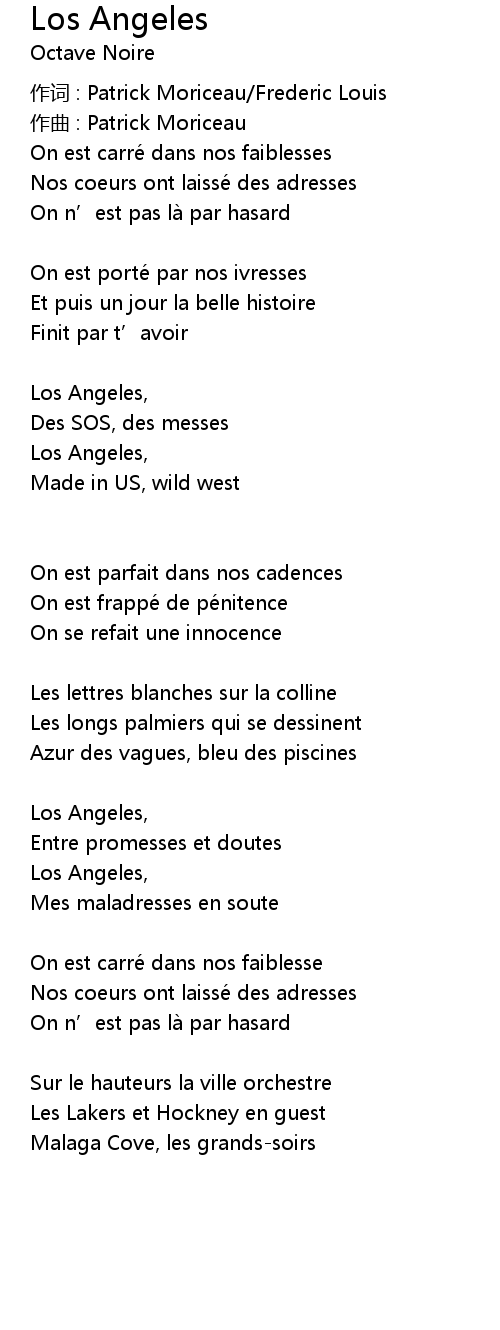 Los Angeles
Octave Noire

作词 : Patrick Moriceau/Frederic Louis
作曲 : Patrick Moriceau
On est carré dans nos faiblesses
Nos coeurs ont laissé des adresses
On n' est pas là par hasard

On est porté par nos ivresses
Et puis un jour la belle histoire
Finit par t' avoir

Los Angeles,
Des SOS, des messes
Los Angeles,
Made in US, wild west

On est parfait dans nos cadences
On est frappé de pénitence
On se refait une innocence

Les lettres blanches sur la colline
Les longs palmiers qui se dessinent
Azur des vagues, bleu des piscines

Los Angeles,
Entre promesses et doutes
Los Angeles,
Mes maladresses en soute

On est carré dans nos faiblesse
Nos coeurs ont laissé des adresses
On n' est pas là par hasard

Sur le hauteurs la ville orchestre
Les Lakers et Hockney en guest
Malaga Cove, les grands-soirs